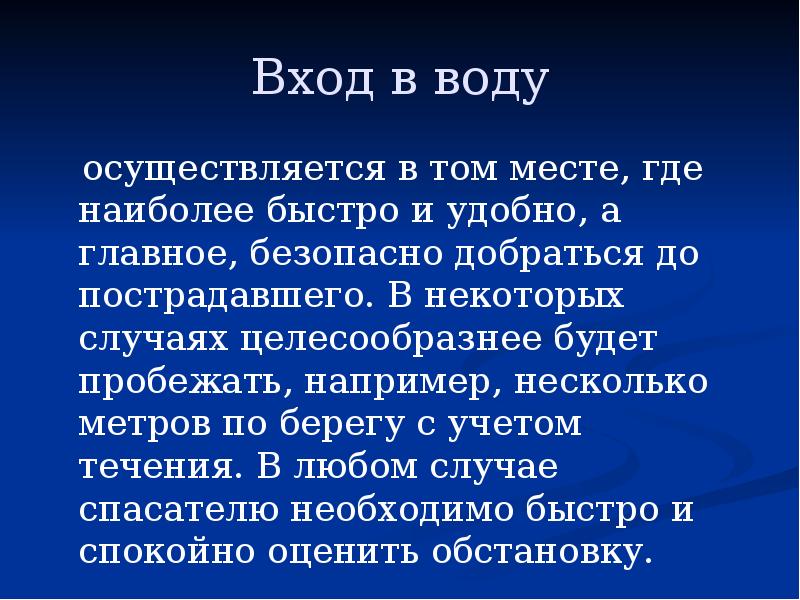 Вход в воду

осуществляется в том месте, где наиболее быстро и удобно, а главное, безопасно добраться до пострадавшего. В некоторых случаях целесообразнее будет пробежать, например, несколько метров по берегу с учетом течения. В любом случае спасателю необходимо быстро и спокойно оценить обстановку.